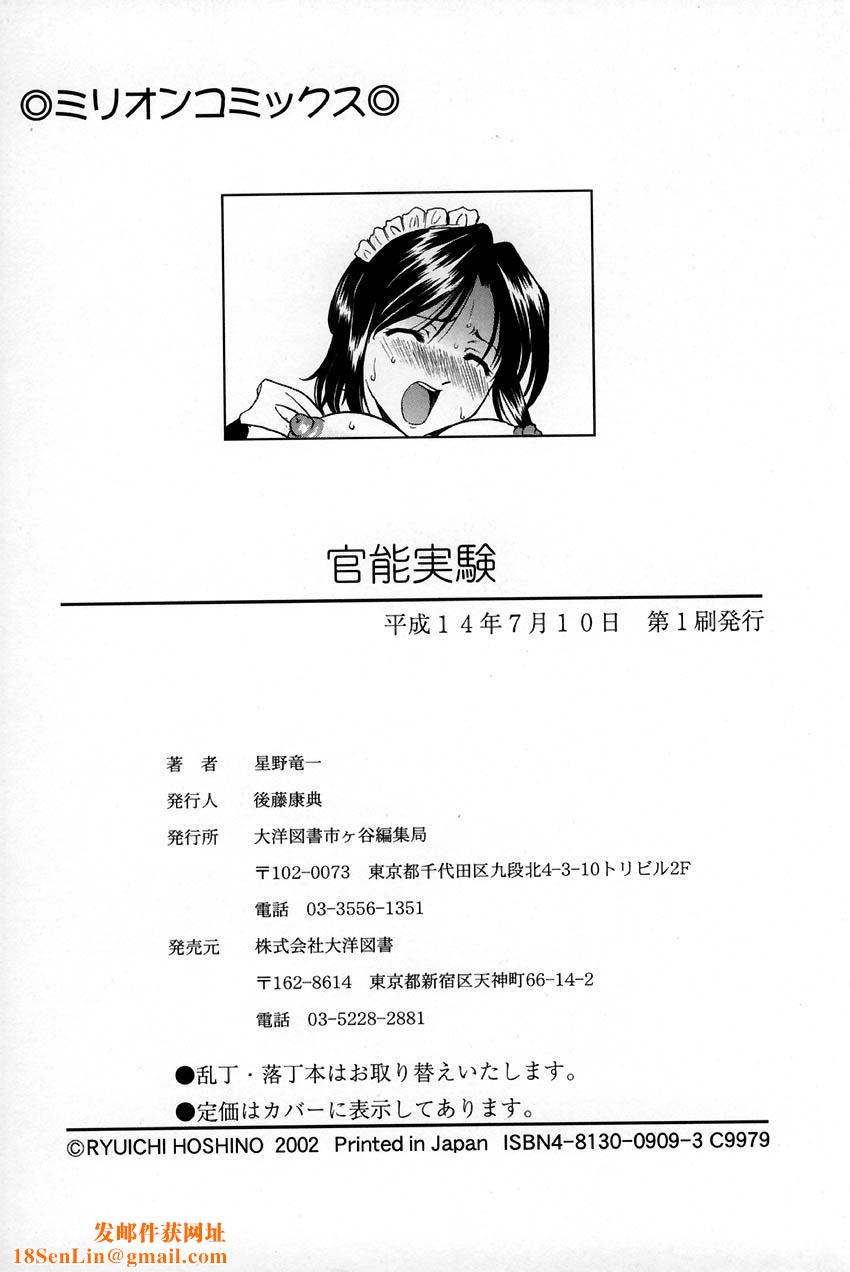 ◎ミリオンコミックス◎

官能実験

平成14年7月10日　第1刷発行

著　者　星野竜一

発行人　後藤康典

発行所　大洋図書市ヶ谷編集局

〒102-0073　東京都千代田区九段北4-3-10トリビル2F

電話　03-3556-1351

発売元　株式会社大洋図書

〒162-8614　東京都新宿区天神町66-14-2

電話　03-5228-2881

●乱丁・落丁本はお取り替えいたします。

●定価はカバーに表示してあります。

©RYUICHI HOSHINO 2002 Printed in Japan ISBN4-8130-0909-3 C9979

发邮件获网址

18SenLin@gmail.com